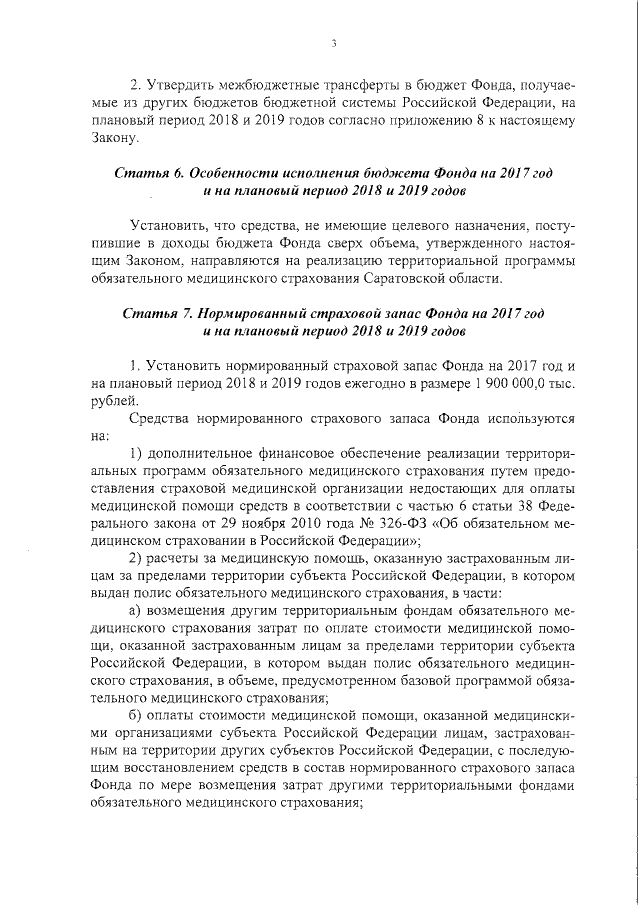 3

2. Утвердить межбюджетные трансферты в бюджет Фонда, получаемые из других бюджетов бюджетной системы Российской Федерации, на плановый период 2018 и 2019 годов согласно приложению 8 к настоящему Закону.

Статья 6. Особенности исполнения бюджета Фонда на 2017 год и на плановый период 2018 и 2019 годов

Установить, что средства, не имеющие целевого назначения, поступившие в доходы бюджета Фонда сверх объема, утвержденного настоящим Законом, направляются на реализацию территориальной программы обязательного медицинского страхования Саратовской области.

Статья 7. Нормированный страховой запас Фонда на 2017 год и на плановый период 2018 и 2019 годов

1. Установить нормированный страховой запас Фонда на 2017 год и на плановый период 2018 и 2019 годов ежегодно в размере 1 900 000,0 тыс. рублей.

Средства нормированного страхового запаса Фонда используются на:

1) дополнительное финансовое обеспечение реализации территориальных программ обязательного медицинского страхования путем предоставления страховой медицинской организации недостающих для оплаты медицинской помощи средств в соответствии с частью 6 статьи 38 Федерального закона от 29 ноября 2010 года № 326-ФЗ «Об обязательном медицинском страховании в Российской Федерации»;

2) расчеты за медицинскую помощь, оказанную застрахованным лицам за пределами территории субъекта Российской Федерации, в котором выдан полис обязательного медицинского страхования, в части:

а) возмещения другим территориальным фондам обязательного медицинского страхования затрат по оплате стоимости медицинской помощи, оказанной застрахованным лицам за пределами территории субъекта Российской Федерации, в котором выдан полис обязательного медицинского страхования, в объеме, предусмотренном базовой программой обязательного медицинского страхования;

б) оплаты стоимости медицинской помощи, оказанной медицинскими организациями субъекта Российской Федерации лицам, застрахованным на территории других субъектов Российской Федерации, с последующим восстановлением средств в состав нормированного страхового запаса Фонда по мере возмещения затрат другими территориальными фондами обязательного медицинского страхования;